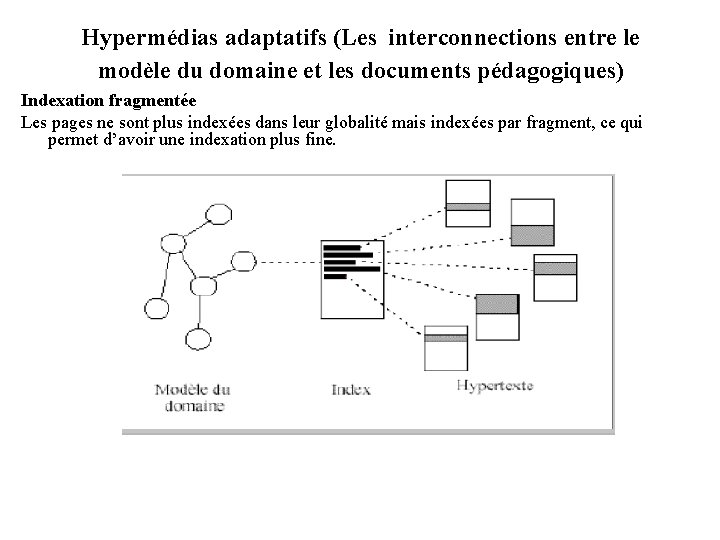 Hypermédias adaptatifs (Les interconnections entre le modèle du domaine et les documents pédagogiques)

Indexation fragmentée

Les pages ne sont plus indexées dans leur globalité mais indexées par fragment, ce qui permet d'avoir une indexation plus fine.

Modèle du domaine

Index

Hypertexte